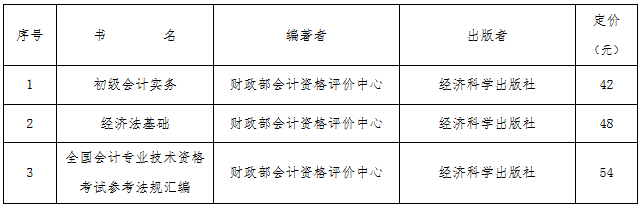 | 序号 | 书　　名 | 编著者 | 出版者 | 定价（元） |
|---|---|---|---|---|
| 1 | 初级会计实务 | 财政部会计资格评价中心 | 经济科学出版社 | 42 |
| 2 | 经济法基础 | 财政部会计资格评价中心 | 经济科学出版社 | 48 |
| 3 | 全国会计专业技术资格考试参考法规汇编 | 财政部会计资格评价中心 | 经济科学出版社 | 54 |